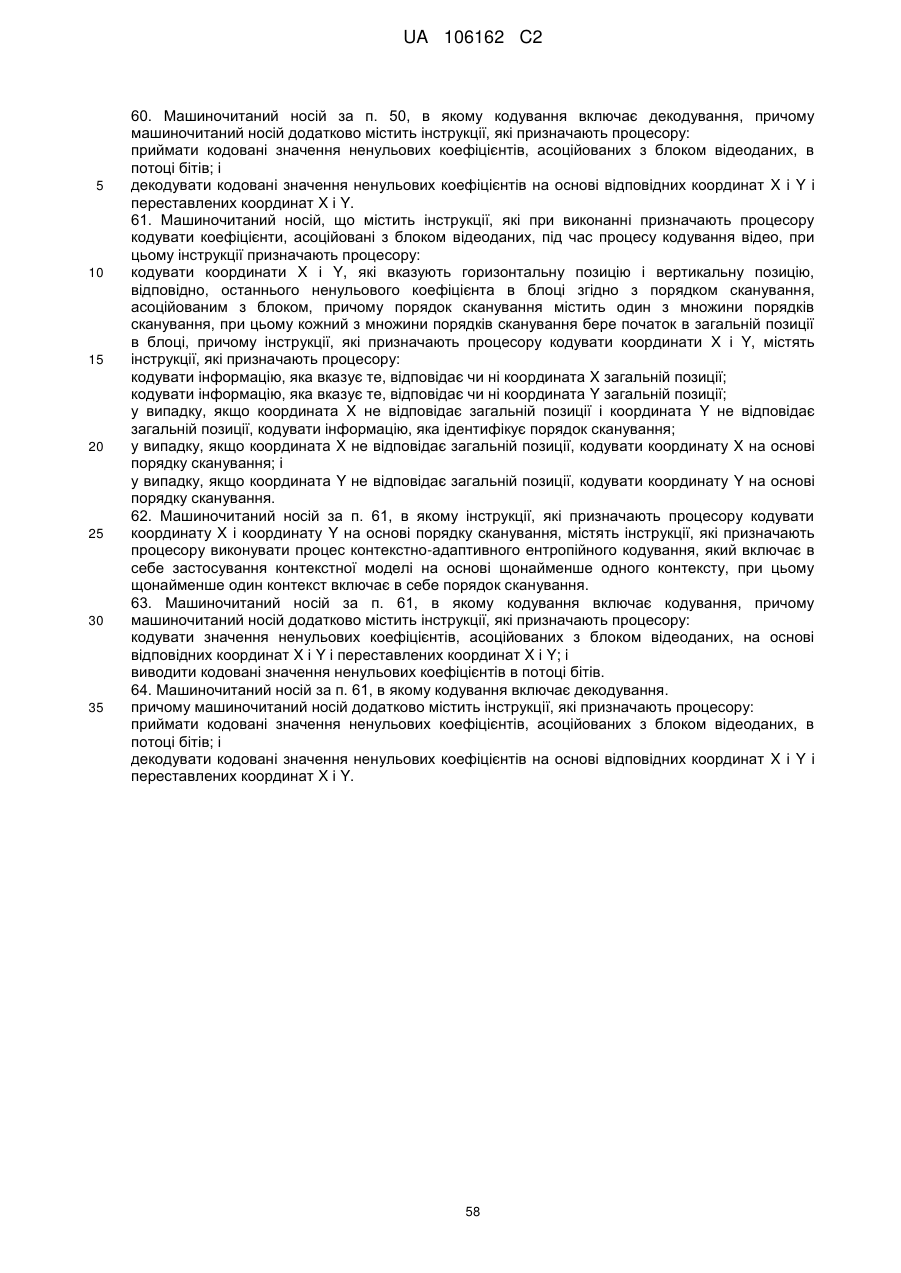 UA 106162 C2

60. Машиночитаний носій за п. 50, в якому кодування включає декодування, причому машиночитаний носій додатково містить інструкції, які призначають процесору:
приймати кодовані значення ненульових коефіцієнтів, асоційованих з блоком відеоданих, в потоці бітів; і
5 декодувати кодовані значення ненульових коефіцієнтів на основі відповідних координат X і Y і переставлених координат X і Y.
61. Машиночитаний носій, що містить інструкції, які при виконанні призначають процесору кодувати коефіцієнти, асоційовані з блоком відеоданих, під час процесу кодування відео, при цьому інструкції призначають процесору:
10 кодувати координати X і Y, які вказують горизонтальну позицію і вертикальну позицію, відповідно, останнього ненульового коефіцієнта в блоці згідно з порядком сканування, асоційованим з блоком, причому порядок сканування містить один з множини порядків сканування, при цьому кожний з множини порядків сканування бере початок в загальній позиції в блоці, причому інструкції, які призначають процесору кодувати координати X і Y, містять
15 інструкції, які призначають процесору:
кодувати інформацію, яка вказує те, відповідає чи ні координата X загальній позиції;
кодувати інформацію, яка вказує те, відповідає чи ні координата Y загальній позиції;
у випадку, якщо координата X не відповідає загальній позиції і координата Y не відповідає загальній позиції, кодувати інформацію, яка ідентифікує порядок сканування;
20 у випадку, якщо координата X не відповідає загальній позиції, кодувати координату X на основі порядку сканування; і
у випадку, якщо координата Y не відповідає загальній позиції, кодувати координату Y на основі порядку сканування.
62. Машиночитаний носій за п. 61, в якому інструкції, які призначають процесору кодувати
25 координату X і координату Y на основі порядку сканування, містять інструкції, які призначають процесору виконувати процес контекстно-адаптивного ентропійного кодування, який включає в себе застосування контекстної моделі на основі щонайменше одного контексту, при цьому щонайменше один контекст включає в себе порядок сканування.
63. Машиночитаний носій за п. 61, в якому кодування включає кодування, причому
30 машиночитаний носій додатково містить інструкції, які призначають процесору:
кодувати значення ненульових коефіцієнтів, асоційованих з блоком відеоданих, на основі відповідних координат X і Y і переставлених координат X і Y; і
виводити кодовані значення ненульових коефіцієнтів в потоці бітів.
64. Машиночитаний носій за п. 61, в якому кодування включає декодування.
35 причому машиночитаний носій додатково містить інструкції, які призначають процесору:
приймати кодовані значення ненульових коефіцієнтів, асоційованих з блоком відеоданих, в потоці бітів; і
декодувати кодовані значення ненульових коефіцієнтів на основі відповідних координат X і Y і переставлених координат X і Y.

58